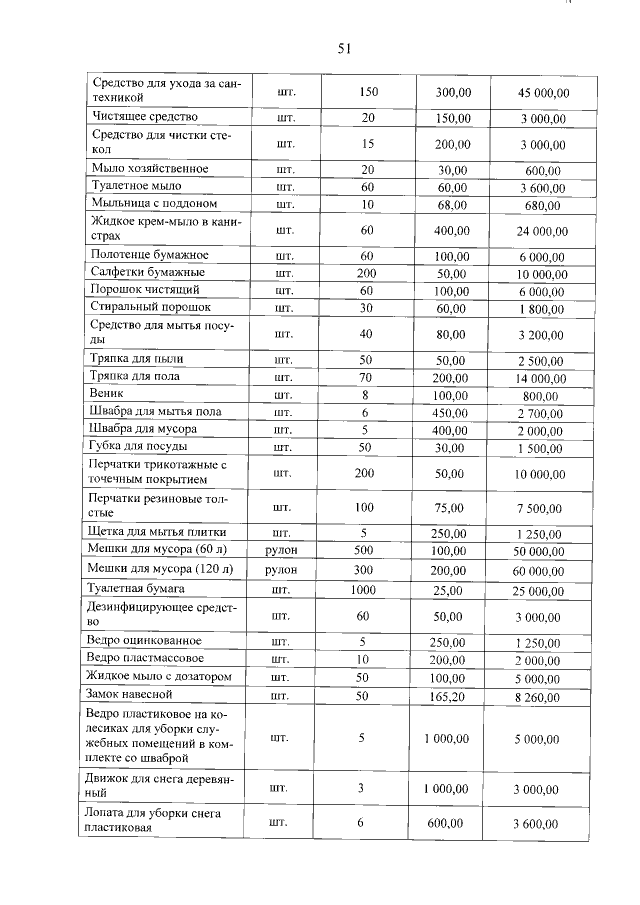 51

| Средство для ухода за сантехникой | шт. | 150 | 300,00 | 45 000,00 |
|---|---|---|---|---|
| Чистящее средство | шт. | 20 | 150,00 | 3 000,00 |
| Средство для чистки стекол | шт. | 15 | 200,00 | 3 000,00 |
| Мыло хозяйственное | шт. | 20 | 30,00 | 600,00 |
| Туалетное мыло | шт. | 60 | 60,00 | 3 600,00 |
| Мыльница с поддоном | шт. | 10 | 68,00 | 680,00 |
| Жидкое крем-мыло в канистрах | шт. | 60 | 400,00 | 24 000,00 |
| Полотенце бумажное | шт. | 60 | 100,00 | 6 000,00 |
| Салфетки бумажные | шт. | 200 | 50,00 | 10 000,00 |
| Порошок чистящий | шт. | 60 | 100,00 | 6 000,00 |
| Стиральный порошок | шт. | 30 | 60,00 | 1 800,00 |
| Средство для мытья посуды | шт. | 40 | 80,00 | 3 200,00 |
| Тряпка для пыли | шт. | 50 | 50,00 | 2 500,00 |
| Тряпка для пола | шт. | 70 | 200,00 | 14 000,00 |
| Веник | шт. | 8 | 100,00 | 800,00 |
| Швабра для мытья пола | шт. | 6 | 450,00 | 2 700,00 |
| Швабра для мусора | шт. | 5 | 400,00 | 2 000,00 |
| Губка для посуды | шт. | 50 | 30,00 | 1 500,00 |
| Перчатки трикотажные с точечным покрытием | шт. | 200 | 50,00 | 10 000,00 |
| Перчатки резиновые толстые | шт. | 100 | 75,00 | 7 500,00 |
| Щетка для мытья плитки | шт. | 5 | 250,00 | 1 250,00 |
| Мешки для мусора (60 л) | рулон | 500 | 100,00 | 50 000,00 |
| Мешки для мусора (120 л) | рулон | 300 | 200,00 | 60 000,00 |
| Туалетная бумага | шт. | 1000 | 25,00 | 25 000,00 |
| Дезинфицирующее средство | шт. | 60 | 50,00 | 3 000,00 |
| Ведро оцинкованное | шт. | 5 | 250,00 | 1 250,00 |
| Ведро пластмассовое | шт. | 10 | 200,00 | 2 000,00 |
| Жидкое мыло с дозатором | шт. | 50 | 100,00 | 5 000,00 |
| Замок навесной | шт. | 50 | 165,20 | 8 260,00 |
| Ведро пластиковое на колесиках для уборки служебных помещений в комплекте со шваброй | шт. | 5 | 1 000,00 | 5 000,00 |
| Движок для снега деревянный | шт. | 3 | 1 000,00 | 3 000,00 |
| Лопата для уборки снега пластиковая | шт. | 6 | 600,00 | 3 600,00 |